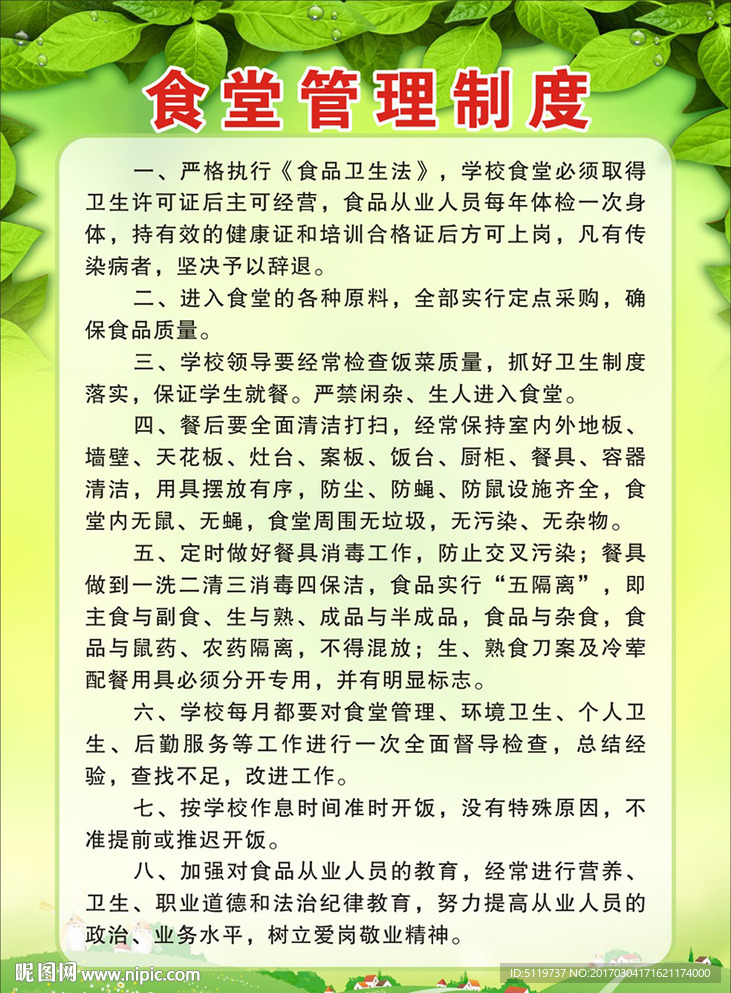 食堂管理制度

一、严格执行《食品卫生法》，学校食堂必须取得卫生许可证后主可经营，食品从业人员每年体检一次身体，持有效的健康证和培训合格证后方可上岗，凡有传染病者，坚决予以辞退。

二、进入食堂的各种原料，全部实行定点采购，确保食品质量。

三、学校领导要经常检查饭菜质量，抓好卫生制度落实，保证学生就餐。严禁闲杂、生人进入食堂。

四、餐后要全面清洁打扫，经常保持室内外地板、墙壁、天花板、灶台、案板、饭台、厨柜、餐具、容器清洁，用具摆放有序，防尘、防蝇、防鼠设施齐全，食堂内无鼠、无蝇，食堂周围无垃圾，无污染、无杂物。

五、定时做好餐具消毒工作，防止交叉污染；餐具做到一洗二清三消毒四保洁，食品实行“五隔离”，即主食与副食、生与熟、成品与半成品，食品与杂食，食品与鼠药、农药隔离，不得混放；生、熟食刀案及冷荤配餐用具必须分开专用，并有明显标志。

六、学校每月都要对食堂管理、环境卫生、个人卫生、后勤服务等工作进行一次全面督导检查，总结经验，查找不足，改进工作。

七、按学校作息时间准时开饭，没有特殊原因，不准提前或推迟开饭。

八、加强对食品从业人员的教育，经常进行营养、卫生、职业道德和法治纪律教育，努力提高从业人员的政治、业务水平，树立爱岗敬业精神。

昵图网 www.nipic.com ID:5119737 NO:20170304171621174000